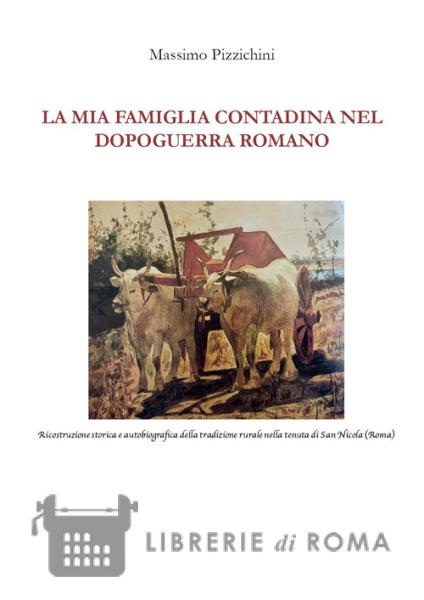 Massimo Pizzichini

LA MIA FAMIGLIA CONTADINA NEL DOPOGUERRA ROMANO

Ricostruzione storica e autobiografica della tradizione rurale nella tenuta di San Nicola (Roma)

LIBRERIE di ROMA